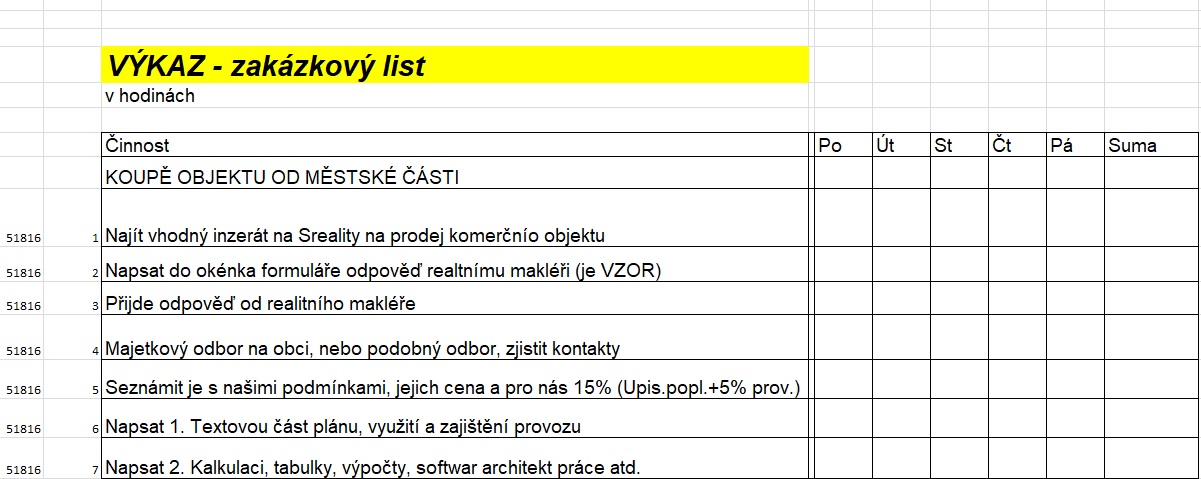 VÝKAZ - zakázkový list
v hodinách

| | | Činnost | Po | Út | St | Čt | Pá | Suma |
|---|---|---|---|---|---|---|---|---|
| | | KOUPĚ OBJEKTU OD MĚSTSKÉ ČÁSTI | | | | | | |
| 51816 | 1 | Najít vhodný inzerát na Sreality na prodej komerčnío objektu | | | | | | |
| 51816 | 2 | Napsat do okénka formuláře odpověď realtnímu makléři (je VZOR) | | | | | | |
| 51816 | 3 | Přijde odpověď od realitního makléře | | | | | | |
| 51816 | 4 | Majetkový odbor na obci, nebo podobný odbor, zjistit kontakty | | | | | | |
| 51816 | 5 | Seznámit je s našimi podmínkami, jejich cena a pro nás 15% (Upis.popl.+5% prov.) | | | | | | |
| 51816 | 6 | Napsat 1. Textovou část plánu, využití a zajištění provozu | | | | | | |
| 51816 | 7 | Napsat 2. Kalkulaci, tabulky, výpočty, softwar architekt práce atd. | | | | | | |